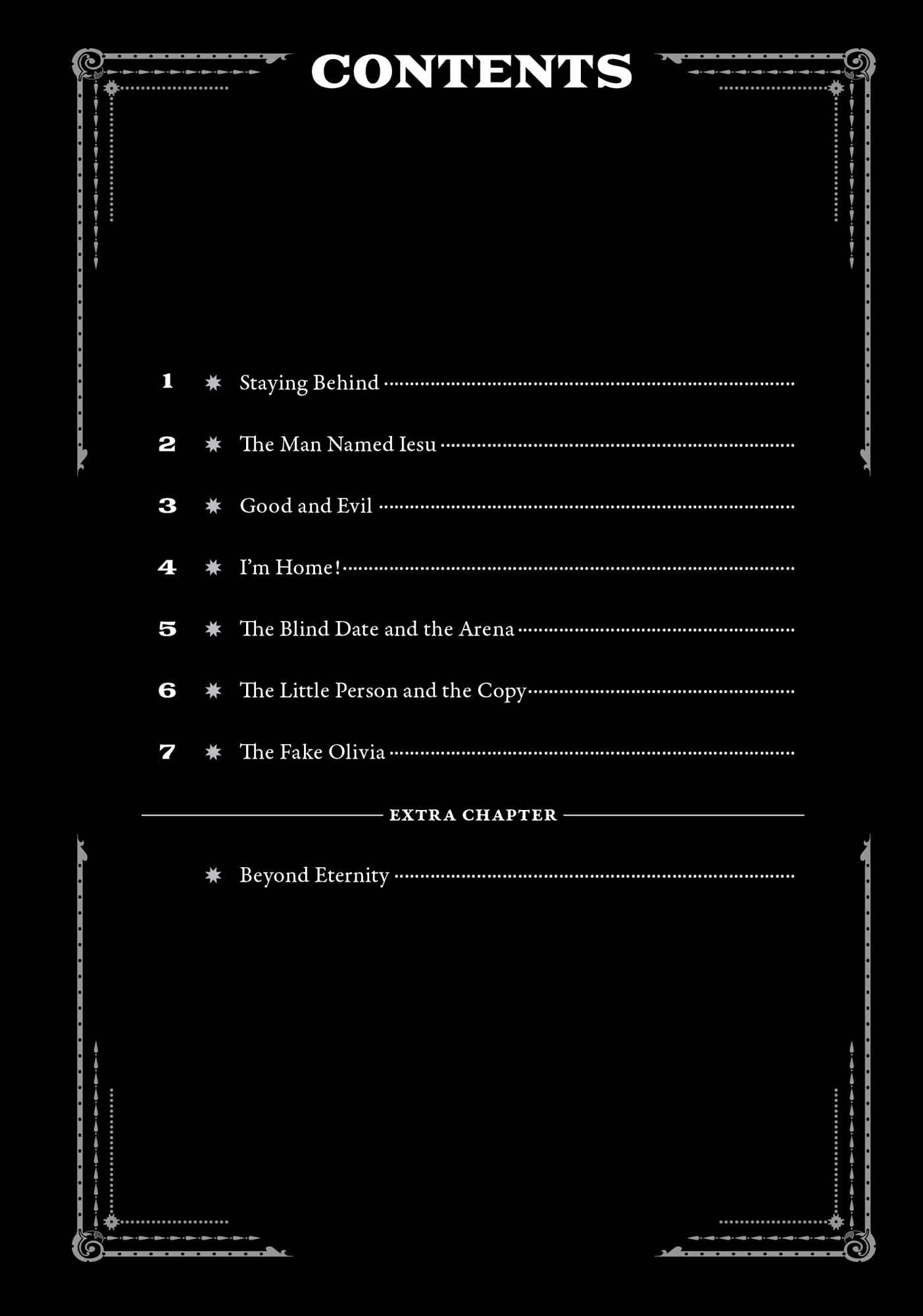 CONTENTS

1 ✷ Staying Behind

2 ✷ The Man Named Iesu

3 ✷ Good and Evil

4 ✷ I'm Home!

5 ✷ The Blind Date and the Arena

6 ✷ The Little Person and the Copy

7 ✷ The Fake Olivia

EXTRA CHAPTER

✷ Beyond Eternity